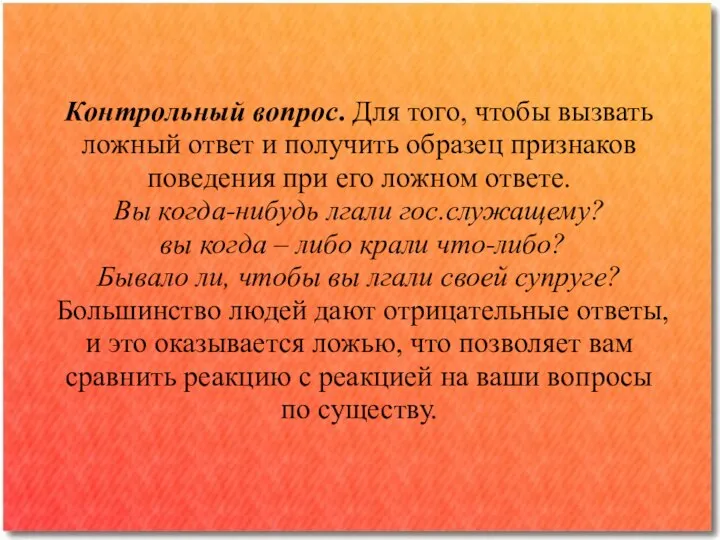 Контрольный вопрос. Для того, чтобы вызвать ложный ответ и получить образец признаков поведения при его ложном ответе.
Вы когда-нибудь лгали гос.служащему?
вы когда – либо крали что-либо?
Бывало ли, чтобы вы лгали своей супруге?
Большинство людей дают отрицательные ответы, и это оказывается ложью, что позволяет вам сравнить реакцию с реакцией на ваши вопросы по существу.